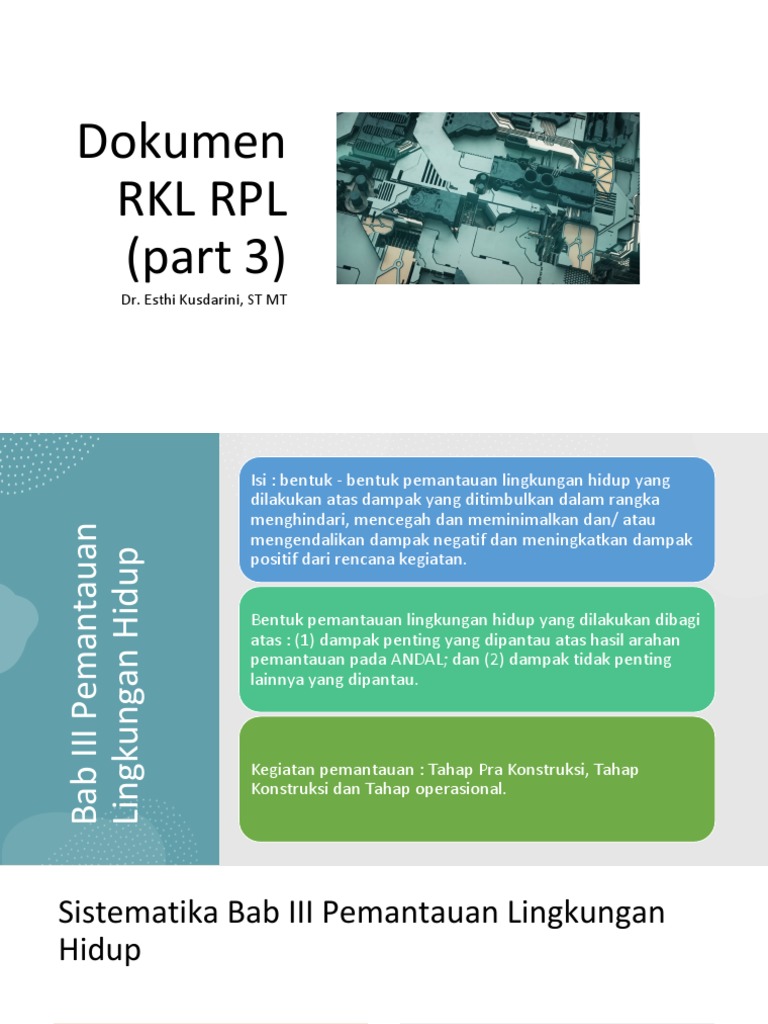 Dokumen RKL RPL (part 3)

Dr. Esthi Kusdarini, ST MT

Bab III Pemantauan Lingkungan Hidup

Isi : bentuk - bentuk pemantauan lingkungan hidup yang dilakukan atas dampak yang ditimbulkan dalam rangka menghindari, mencegah dan meminimalkan dan/ atau mengendalikan dampak negatif dan meningkatkan dampak positif dari rencana kegiatan.

Bentuk pemantauan lingkungan hidup yang dilakukan dibagi atas : (1) dampak penting yang dipantau atas hasil arahan pemantauan pada ANDAL; dan (2) dampak tidak penting lainnya yang dipantau.

Kegiatan pemantauan : Tahap Pra Konstruksi, Tahap Konstruksi dan Tahap operasional.

Sistematika Bab III Pemantauan Lingkungan Hidup